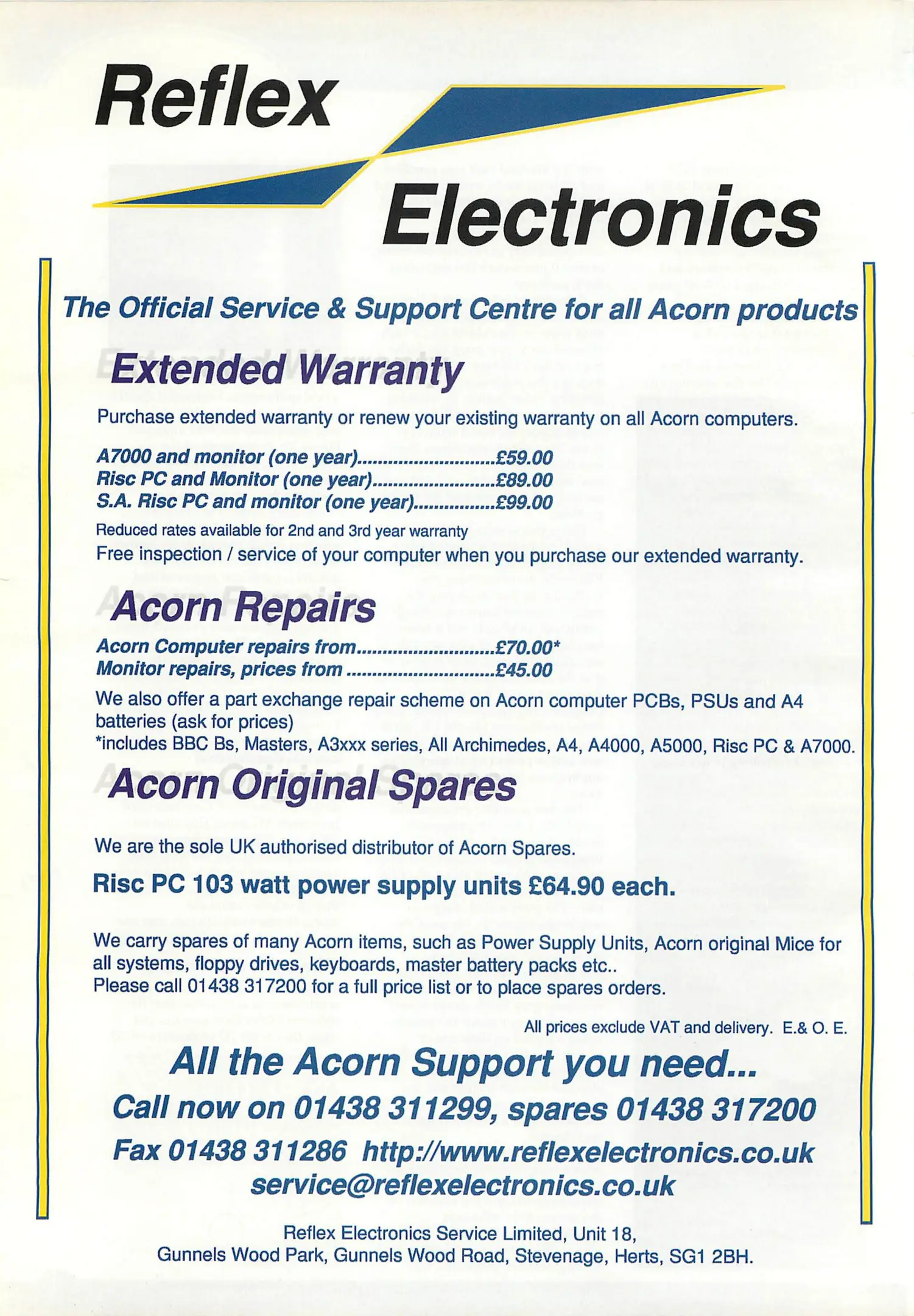 Reflex

Electronics

The Official Service & Support Centre for all Acorn products

Extended Warranty

Purchase extended warranty or renew your existing warranty on all Acorn computers.

A7000 and monitor (one year) £59.00
Risc PC and Monitor (one year) £89.00
S.A. Risc PC and monitor (one year) £99.00

Reduced rates available for 2nd and 3rd year warranty

Free inspection / service of your computer when you purchase our extended warranty.

Acorn Repairs

Acorn Computer repairs from £70.00*
Monitor repairs, prices from £45.00

We also offer a part exchange repair scheme on Acorn computer PCBs, PSUs and A4 batteries (ask for prices)
*includes BBC Bs, Masters, A3xxx series, All Archimedes, A4, A4000, A5000, Risc PC & A7000.

Acorn Original Spares

We are the sole UK authorised distributor of Acorn Spares.

Risc PC 103 watt power supply units £64.90 each.

We carry spares of many Acorn items, such as Power Supply Units, Acorn original Mice for all systems, floppy drives, keyboards, master battery packs etc..
Please call 01438 317200 for a full price list or to place spares orders.

All prices exclude VAT and delivery. E.& O. E.

All the Acorn Support you need...

Call now on 01438 311299, spares 01438 317200

Fax 01438 311286 http://www.reflexelectronics.co.uk
service@reflexelectronics.co.uk

Reflex Electronics Service Limited, Unit 18,
Gunnels Wood Park, Gunnels Wood Road, Stevenage, Herts, SG1 2BH.